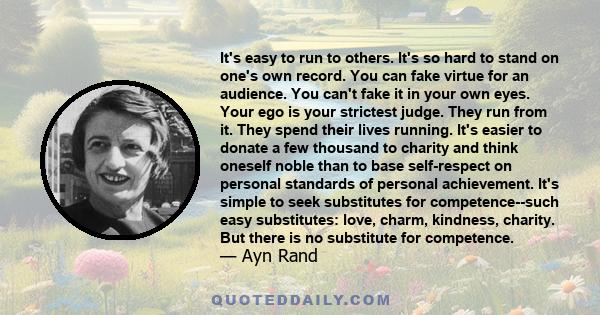 It's easy to run to others. It's so hard to stand on one's own record. You can fake virtue for an audience. You can't fake it in your own eyes. Your ego is your strictest judge. They run from it. They spend their lives running. It's easier to donate a few thousand to charity and think oneself noble than to base self-respect on personal standards of personal achievement. It's simple to seek substitutes for competence--such easy substitutes: love, charm, kindness, charity. But there is no substitute for competence.
— Ayn Rand

QUOTEDDAILY.COM